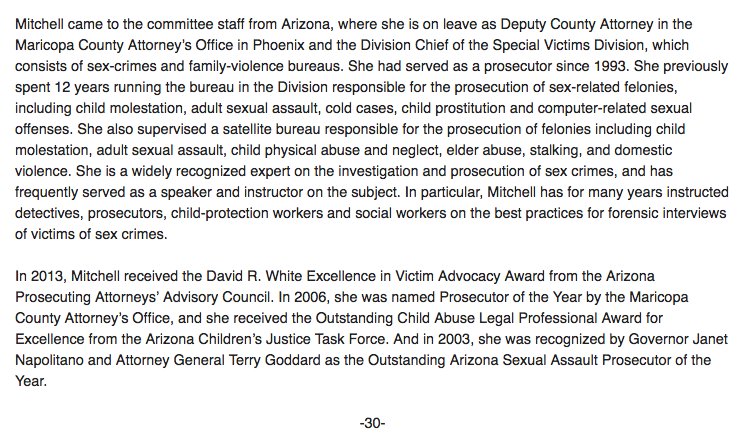 Mitchell came to the committee staff from Arizona, where she is on leave as Deputy County Attorney in the Maricopa County Attorney's Office in Phoenix and the Division Chief of the Special Victims Division, which consists of sex-crimes and family-violence bureaus. She had served as a prosecutor since 1993. She previously spent 12 years running the bureau in the Division responsible for the prosecution of sex-related felonies, including child molestation, adult sexual assault, cold cases, child prostitution and computer-related sexual offenses. She also supervised a satellite bureau responsible for the prosecution of felonies including child molestation, adult sexual assault, child physical abuse and neglect, elder abuse, stalking, and domestic violence. She is a widely recognized expert on the investigation and prosecution of sex crimes, and has frequently served as a speaker and instructor on the subject. In particular, Mitchell has for many years instructed detectives, prosecutors, child-protection workers and social workers on the best practices for forensic interviews of victims of sex crimes.

In 2013, Mitchell received the David R. White Excellence in Victim Advocacy Award from the Arizona Prosecuting Attorneys' Advisory Council. In 2006, she was named Prosecutor of the Year by the Maricopa County Attorney's Office, and she received the Outstanding Child Abuse Legal Professional Award for Excellence from the Arizona Children's Justice Task Force. And in 2003, she was recognized by Governor Janet Napolitano and Attorney General Terry Goddard as the Outstanding Arizona Sexual Assault Prosecutor of the Year.

-30-